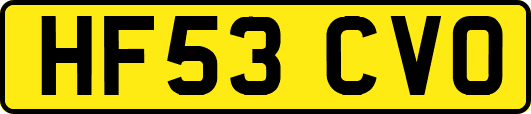 HF53 CVO